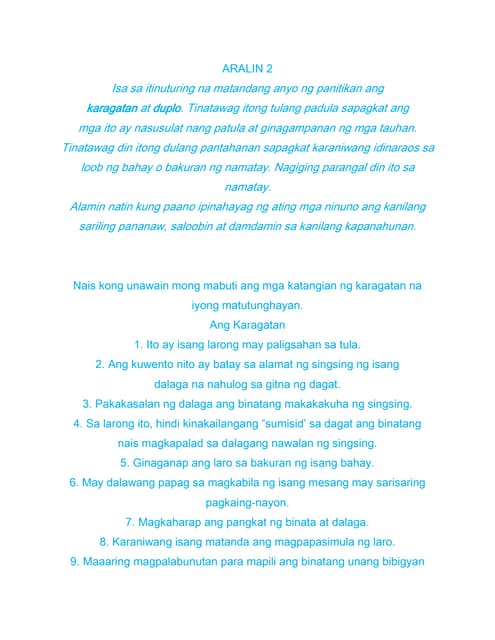 ARALIN 2

Isa sa itinuturing na matandang anyo ng panitikan ang karagatan at duplo. Tinatawag itong tulang padula sapagkat ang mga ito ay nasusulat nang patula at ginagampanan ng mga tauhan. Tinatawag din itong dulang pantahanan sapagkat karaniwang idinaraos sa loob ng bahay o bakuran ng namatay. Nagiging parangal din ito sa namatay.

Alamin natin kung paano ipinahayag ng ating mga ninuno ang kanilang sariling pananaw, saloobin at damdamin sa kanilang kapanahunan.

Nais kong unawain mong mabuti ang mga katangian ng karagatan na iyong matutunghayan.

Ang Karagatan

1. Ito ay isang larong may paligsahan sa tula.

2. Ang kuwento nito ay batay sa alamat ng singsing ng isang dalaga na nahulog sa gitna ng dagat.

3. Pakakasalan ng dalaga ang binatang makakakuha ng singsing.

4. Sa larong ito, hindi kinakailangang "sumisid' sa dagat ang binatang nais magkapalad sa dalagang nawalan ng singsing.

5. Ginaganap ang laro sa bakuran ng isang bahay.

6. May dalawang papag sa magkabila ng isang mesang may sarisaring pagkaing-nayon.

7. Magkaharap ang pangkat ng binata at dalaga.

8. Karaniwang isang matanda ang magpapasimula ng laro.

9. Maaaring magpalabunutan para mapili ang binatang unang bibigyan